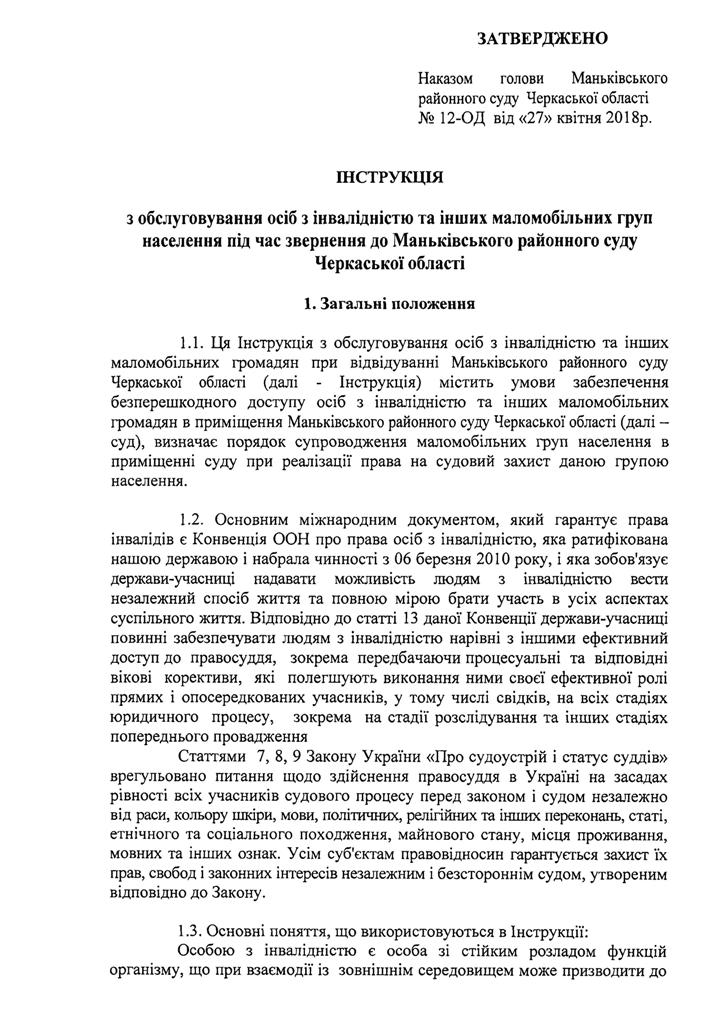 ЗАТВЕРДЖЕНО

Наказом голови Маньківського районного суду Черкаської області № 12-ОД від «27» квітня 2018р.

ІНСТРУКЦІЯ

з обслуговування осіб з інвалідністю та інших маломобільних груп населення під час звернення до Маньківського районного суду Черкаської області

1. Загальні положення

1.1. Ця Інструкція з обслуговування осіб з інвалідністю та інших маломобільних громадян при відвідуванні Маньківського районного суду Черкаської області (далі - Інструкція) містить умови забезпечення безперешкодного доступу осіб з інвалідністю та інших маломобільних громадян в приміщення Маньківського районного суду Черкаської області (далі – суд), визначає порядок супроводження маломобільних груп населення в приміщенні суду при реалізації права на судовий захист даною групою населення.

1.2. Основним міжнародним документом, який гарантує права інвалідів є Конвенція ООН про права осіб з інвалідністю, яка ратифікована нашою державою і набрала чинності з 06 березня 2010 року, і яка зобов'язує держави-учасниці надавати можливість людям з інвалідністю вести незалежний спосіб життя та повною мірою брати участь в усіх аспектах суспільного життя. Відповідно до статті 13 даної Конвенції держави-учасниці повинні забезпечувати людям з інвалідністю нарівні з іншими ефективний доступ до правосуддя, зокрема передбачаючи процесуальні та відповідні вікові корективи, які полегшують виконання ними своєї ефективної ролі прямих і опосередкованих учасників, у тому числі свідків, на всіх стадіях юридичного процесу, зокрема на стадії розслідування та інших стадіях попереднього провадження

Статтями 7, 8, 9 Закону України «Про судоустрій і статус суддів» врегульовано питання щодо здійснення правосуддя в Україні на засадах рівності всіх учасників судового процесу перед законом і судом незалежно від раси, кольору шкіри, мови, політичних, релігійних та інших переконань, статі, етнічного та соціального походження, майнового стану, місця проживання, мовних та інших ознак. Усім суб'єктам правовідносин гарантується захист їх прав, свобод і законних інтересів незалежним і безстороннім судом, утвореним відповідно до Закону.

1.3. Основні поняття, що використовуються в Інструкції:

Особою з інвалідністю є особа зі стійким розладом функцій організму, що при взаємодії із зовнішнім середовищем може призводити до